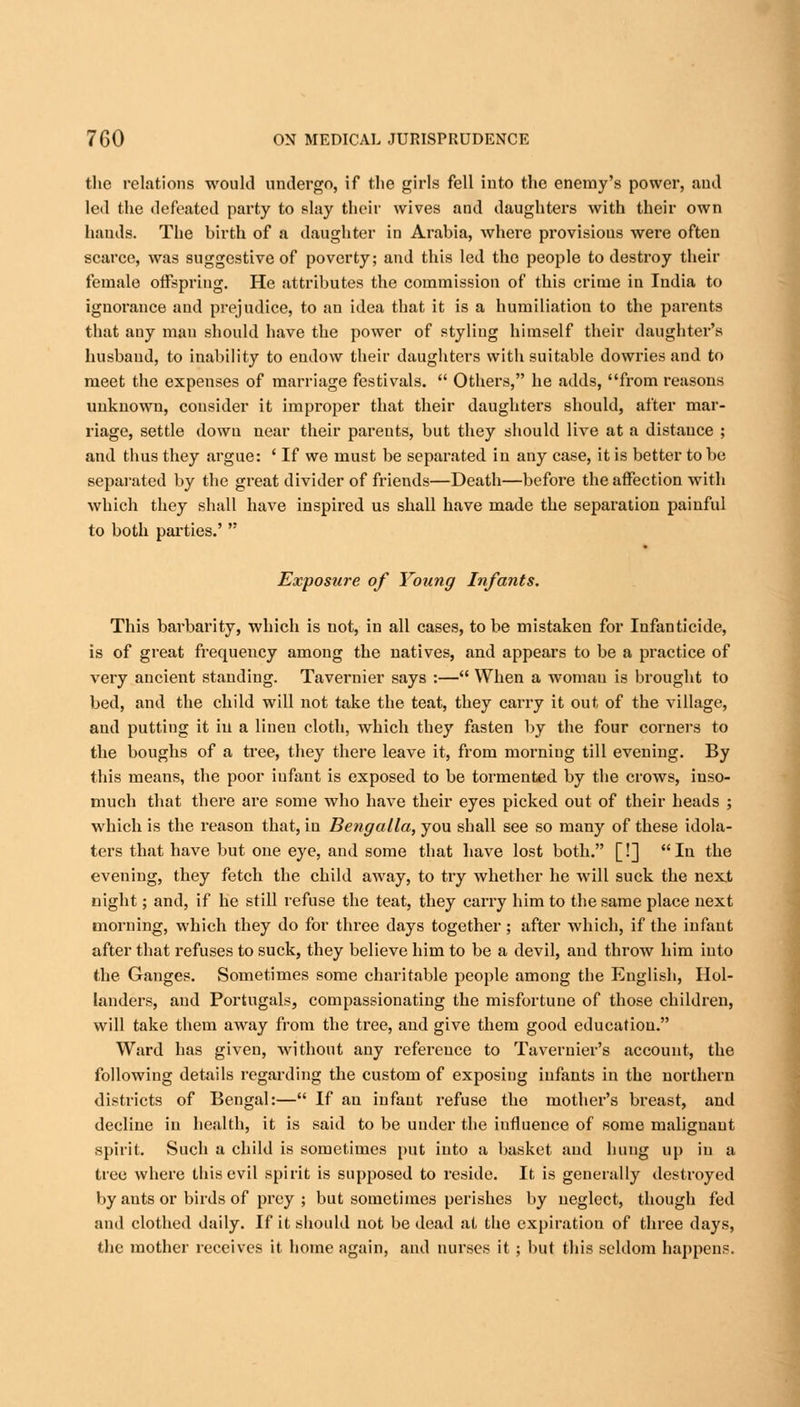 760 ON MEDICAL JURISPRUDENCE

the relations would undergo, if the girls fell into the enemy's power, and led the defeated party to slay their wives and daughters with their own hands. The birth of a daughter in Arabia, where provisions were often scarce, was suggestive of poverty; and this led the people to destroy their female offspring. He attributes the commission of this crime in India to ignorance and prejudice, to an idea that it is a humiliation to the parents that any man should have the power of styling himself their daughter's husband, to inability to endow their daughters with suitable dowries and to meet the expenses of marriage festivals. " Others," he adds, "from reasons unknown, consider it improper that their daughters should, after marriage, settle down near their parents, but they should live at a distance ; and thus they argue: ' If we must be separated in any case, it is better to be separated by the great divider of friends—Death—before the affection with which they shall have inspired us shall have made the separation painful to both parties.' "

Exposure of Young Infants.

This barbarity, which is not, in all cases, to be mistaken for Infanticide, is of great frequency among the natives, and appears to be a practice of very ancient standing. Tavernier says :—" When a woman is brought to bed, and the child will not take the teat, they carry it out of the village, and putting it in a linen cloth, which they fasten by the four corners to the boughs of a tree, they there leave it, from morning till evening. By this means, the poor infant is exposed to be tormented by the crows, insomuch that there are some who have their eyes picked out of their heads ; which is the reason that, in Bengalla, you shall see so many of these idolaters that have but one eye, and some that have lost both." [!] " In the evening, they fetch the child away, to try whether he will suck the next night ; and, if he still refuse the teat, they carry him to the same place next morning, which they do for three days together ; after which, if the infant after that refuses to suck, they believe him to be a devil, and throw him into the Ganges. Sometimes some charitable people among the English, Hollanders, and Portugals, compassionating the misfortune of those children, will take them away from the tree, and give them good education."

Ward has given, without any reference to Tavernier's account, the following details regarding the custom of exposing infants in the northern districts of Bengal:—" If an infant refuse the mother's breast, and decline in health, it is said to be under the influence of some malignant spirit. Such a child is sometimes put into a basket and hung up in a tree where this evil spirit is supposed to reside. It is generally destroyed by ants or birds of prey ; but sometimes perishes by neglect, though fed and clothed daily. If it should not be dead at the expiration of three days, the mother receives it home again, and nurses it ; but this seldom happens.